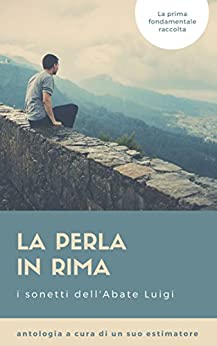 La prima fondamentale raccolta

LA PERLA IN RIMA

i sonetti dell'Abate Luigi

antologia a cura di un suo estimatore